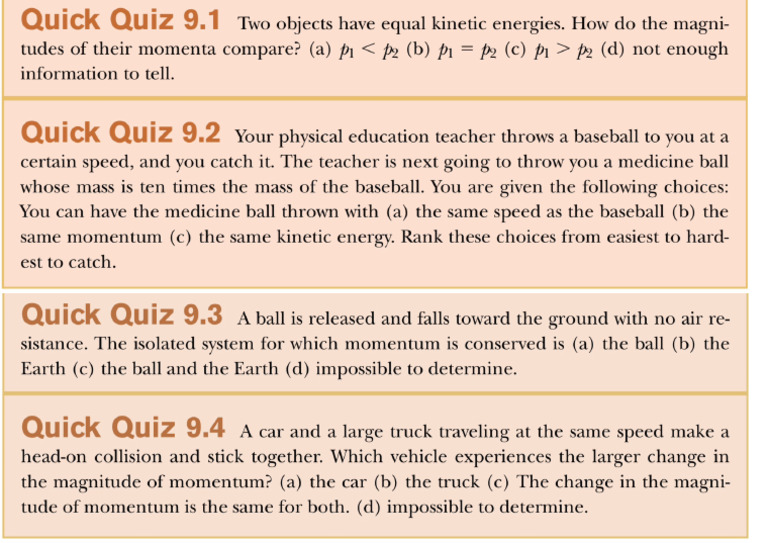 Quick Quiz 9.1 Two objects have equal kinetic energies. How do the magnitudes of their momenta compare? (a) $p_1 < p_2$ (b) $p_1 = p_2$ (c) $p_1 > p_2$ (d) not enough information to tell.

Quick Quiz 9.2 Your physical education teacher throws a baseball to you at a certain speed, and you catch it. The teacher is next going to throw you a medicine ball whose mass is ten times the mass of the baseball. You are given the following choices: You can have the medicine ball thrown with (a) the same speed as the baseball (b) the same momentum (c) the same kinetic energy. Rank these choices from easiest to hardest to catch.

Quick Quiz 9.3 A ball is released and falls toward the ground with no air resistance. The isolated system for which momentum is conserved is (a) the ball (b) the Earth (c) the ball and the Earth (d) impossible to determine.

Quick Quiz 9.4 A car and a large truck traveling at the same speed make a head-on collision and stick together. Which vehicle experiences the larger change in the magnitude of momentum? (a) the car (b) the truck (c) The change in the magnitude of momentum is the same for both. (d) impossible to determine.